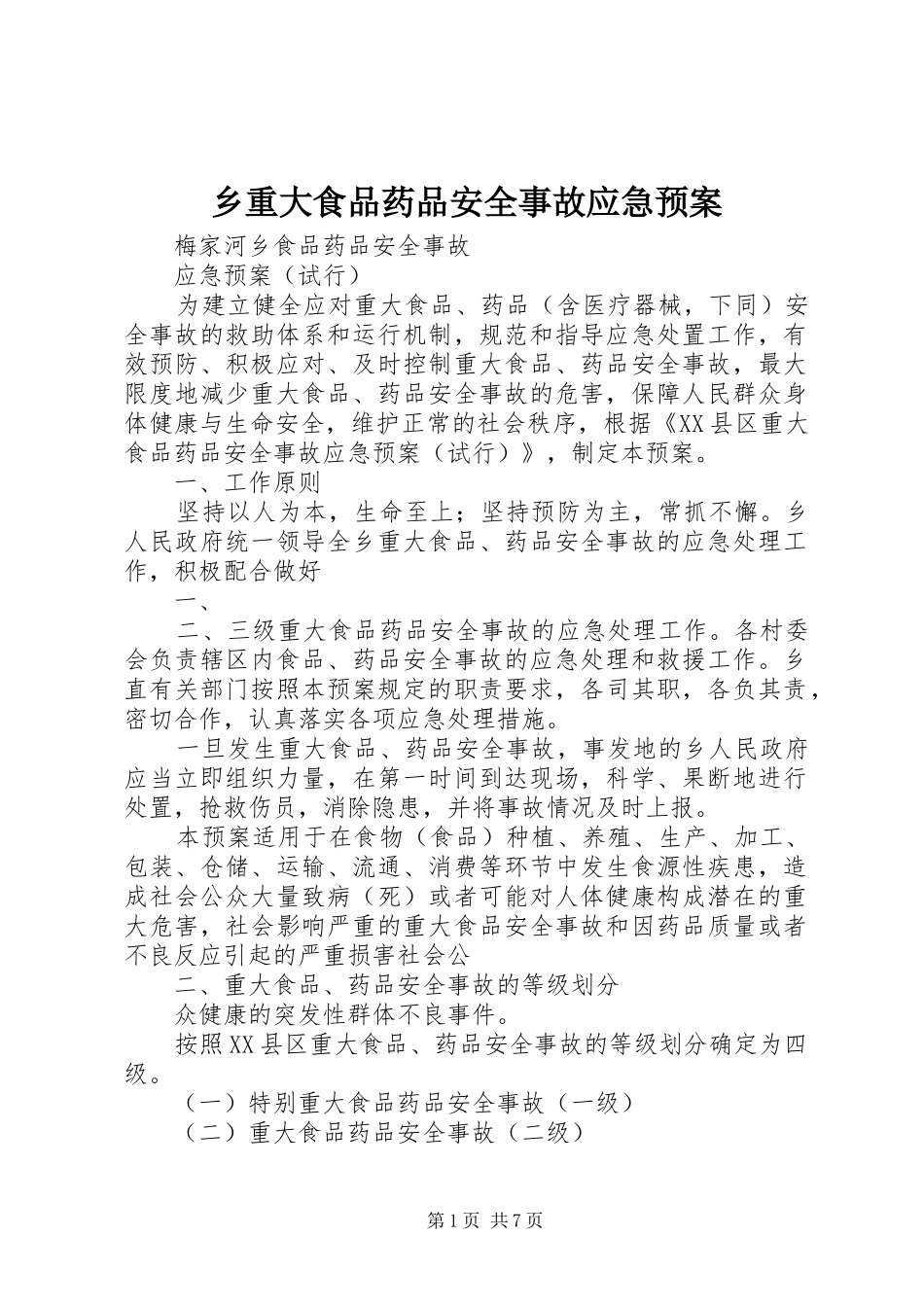 乡重大食品药品安全事故应急预案

梅家河乡食品药品安全事故

应急预案（试行）

为建立健全应对重大食品、药品（含医疗器械，下同）安全事故的救助体系和运行机制，规范和指导应急处置工作，有效预防、积极应对、及时控制重大食品、药品安全事故，最大限度地减少重大食品、药品安全事故的危害，保障人民群众身体健康与生命安全，维护正常的社会秩序，根据《XX县区重大食品药品安全事故应急预案（试行）》，制定本预案。

一、工作原则

坚持以人为本，生命至上；坚持预防为主，常抓不懈。乡人民政府统一领导全乡重大食品、药品安全事故的应急处理工作，积极配合做好

一、

二、三级重大食品药品安全事故的应急处理工作。各村委会负责辖区内食品、药品安全事故的应急处理和救援工作。乡直有关部门按照本预案规定的职责要求，各司其职，各负其责，密切合作，认真落实各项应急处理措施。

一旦发生重大食品、药品安全事故，事发地的乡人民政府应当立即组织力量，在第一时间到达现场，科学、果断地进行处置，抢救伤员，消除隐患，并将事故情况及时上报。

本预案适用于在食物（食品）种植、养殖、生产、加工、包装、仓储、运输、流通、消费等环节中发生食源性疾患，造成社会公众大量致病（死）或者可能对人体健康构成潜在的重大危害，社会影响严重的重大食品安全事故和因药品质量或者不良反应引起的严重损害社会公

二、重大食品、药品安全事故的等级划分

众健康的突发性群体不良事件。

按照XX县区重大食品、药品安全事故的等级划分确定为四级。

（一）特别重大食品药品安全事故（一级）

（二）重大食品药品安全事故（二级）

第1页 共7页